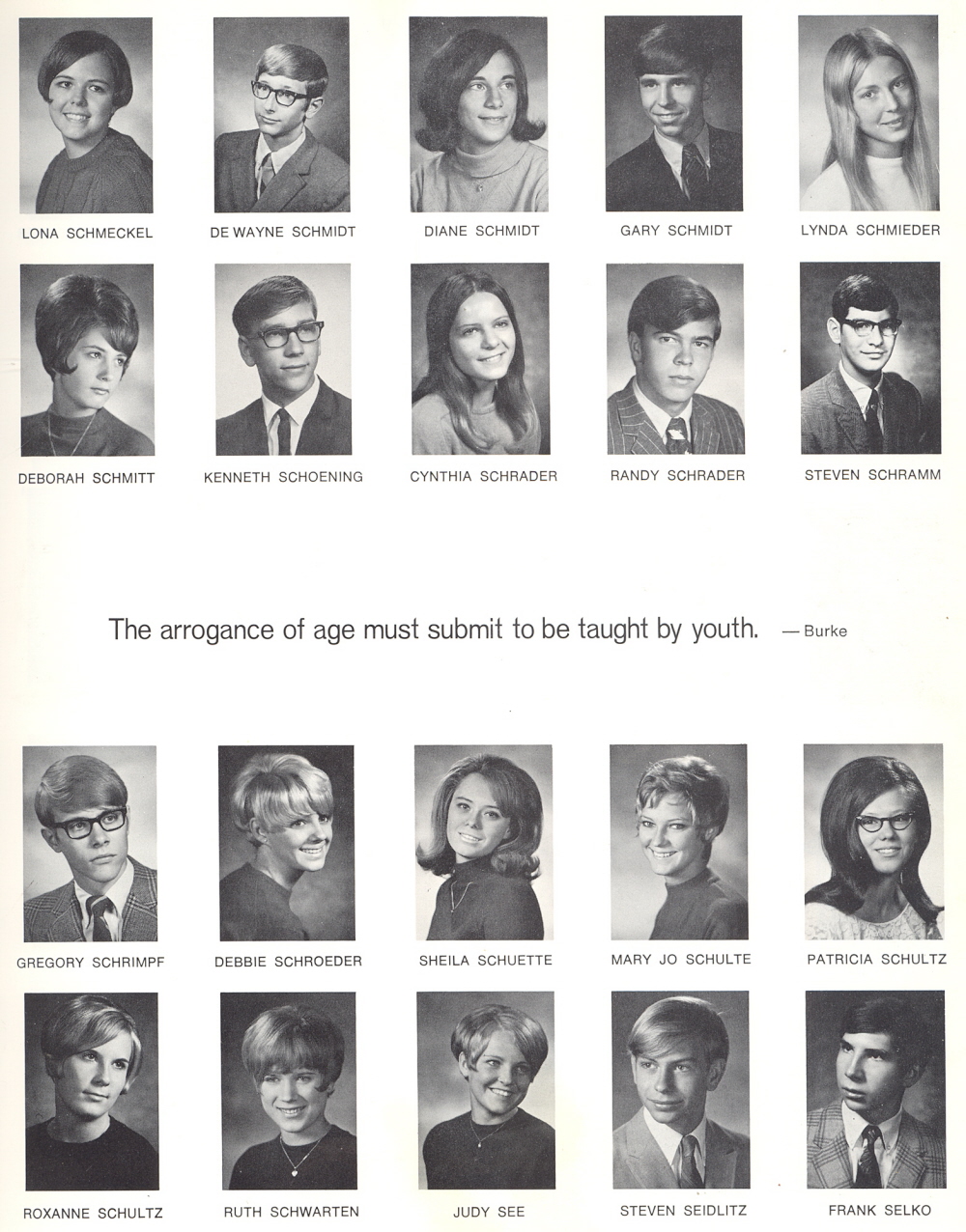 LONA SCHMECKEL

DE WAYNE SCHMIDT

DIANE SCHMIDT

GARY SCHMIDT

LYNDA SCHMIEDER

DEBORAH SCHMITT

KENNETH SCHOENING

CYNTHIA SCHRADER

RANDY SCHRADER

STEVEN SCHRAMM

The arrogance of age must submit to be taught by youth. — Burke

GREGORY SCHRIMPF

DEBBIE SCHROEDER

SHEILA SCHUETTE

MARY JO SCHULTE

PATRICIA SCHULTZ

ROXANNE SCHULTZ

RUTH SCHWARTEN

JUDY SEE

STEVEN SEIDLITZ

FRANK SELKO